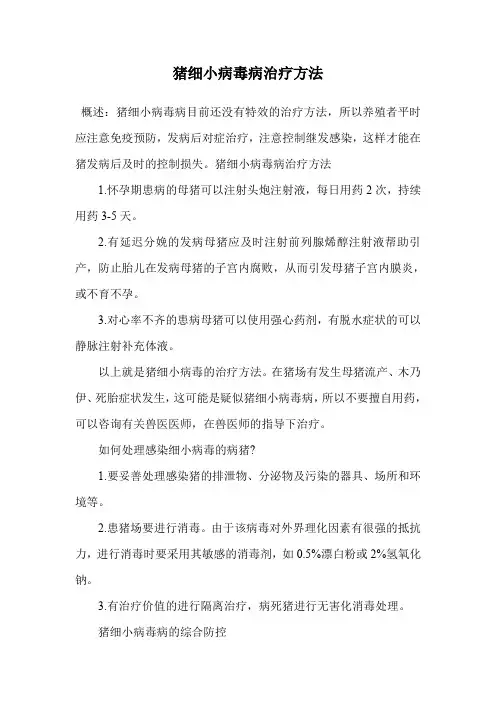 猪细小病毒病治疗方法

概述：猪细小病毒病目前还没有特效的治疗方法，所以养殖者平时应注意免疫预防，发病后对症治疗，注意控制继发感染，这样才能在猪发病后及时的控制损失。猪细小病毒病治疗方法

1.怀孕期患病的母猪可以注射头炮注射液，每日用药 2 次，持续用药 3-5 天。

2.有延迟分娩的发病母猪应及时注射前列腺烯醇注射液帮助引产，防止胎儿在发病母猪的子宫内腐败，从而引发母猪子宫内膜炎，或不育不孕。

3.对心率不齐的患病母猪可以使用强心药剂，有脱水症状的可以静脉注射补充体液。

以上就是猪细小病毒的治疗方法。在猪场有发生母猪流产、木乃伊、死胎症状发生，这可能是疑似猪细小病毒病，所以不要擅自用药，可以咨询有关兽医医师，在兽医师的指导下治疗。

如何处理感染细小病毒的病猪?

1.要妥善处理感染猪的排泄物、分泌物及污染的器具、场所和环境等。

2.患猪场要进行消毒。由于该病毒对外界理化因素有很强的抵抗力，进行消毒时要采用其敏感的消毒剂，如 0.5%漂白粉或 2%氢氧化钠。

3.有治疗价值的进行隔离治疗，病死猪进行无害化消毒处理。

猪细小病毒病的综合防控